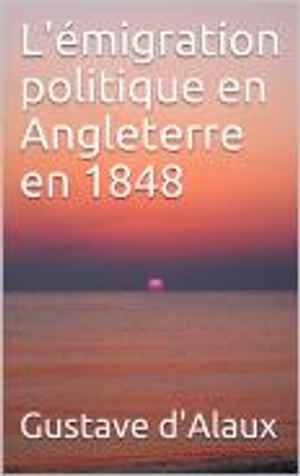 L'émigration politique en Angleterre en 1848

Gustave d'Alaux